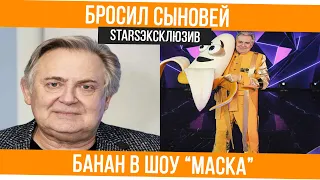 БРОСИЛ СЫНОВЕЙ

STARSЭКСКЛЮЗИВ

БАНАН В ШОУ “МАСКА”